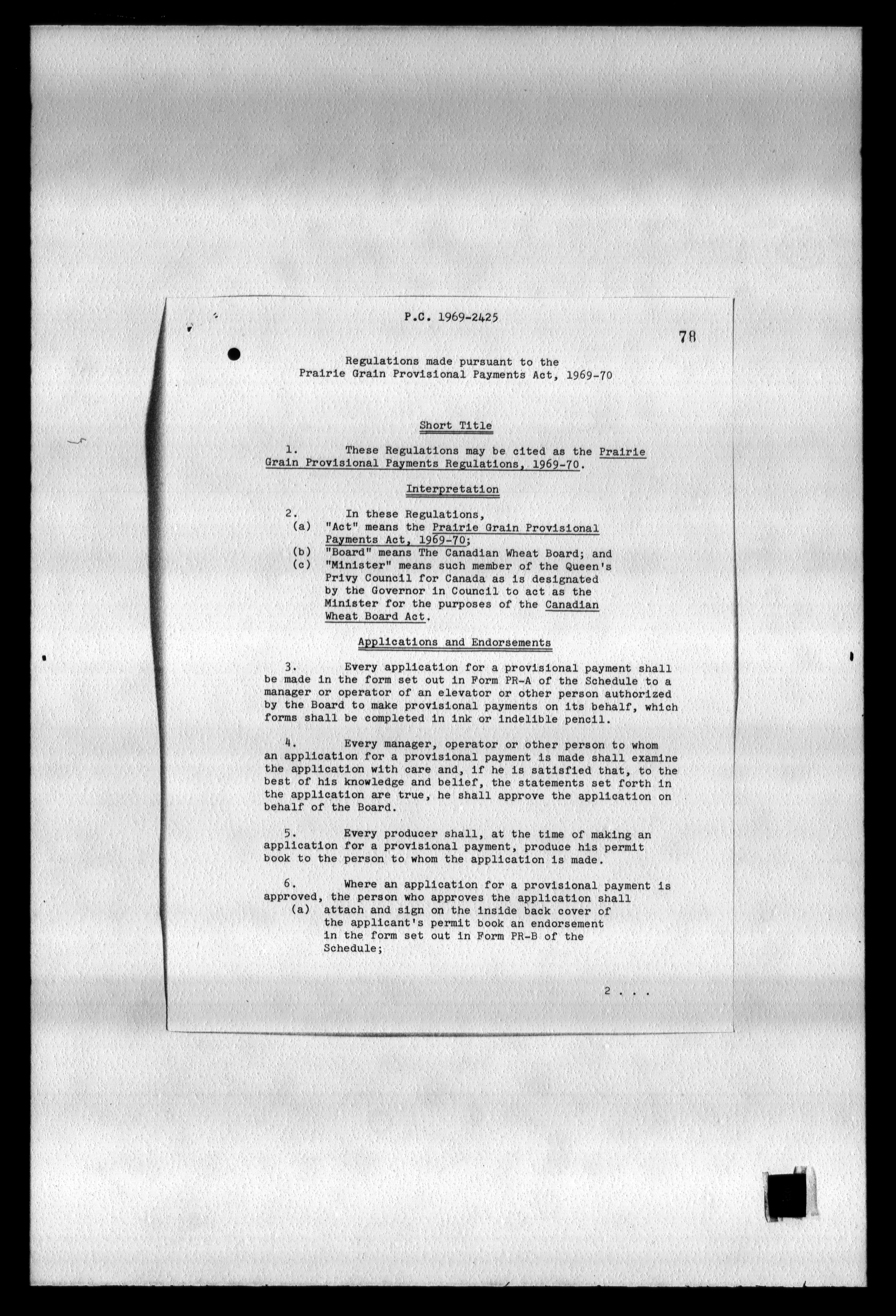 P.C. 1969-2425

78

Regulations made pursuant to the Prairie Grain Provisional Payments Act, 1969-70

Short Title

1. These Regulations may be cited as the Prairie Grain Provisional Payments Regulations, 1969-70.

Interpretation

2. In these Regulations,
(a) "Act" means the Prairie Grain Provisional Payments Act, 1969-70;
(b) "Board" means The Canadian Wheat Board; and
(c) "Minister" means such member of the Queen's Privy Council for Canada as is designated by the Governor in Council to act as the Minister for the purposes of the Canadian Wheat Board Act.

Applications and Endorsements

3. Every application for a provisional payment shall be made in the form set out in Form PR-A of the Schedule to a manager or operator of an elevator or other person authorized by the Board to make provisional payments on its behalf, which forms shall be completed in ink or indelible pencil.

4. Every manager, operator or other person to whom an application for a provisional payment is made shall examine the application with care and, if he is satisfied that, to the best of his knowledge and belief, the statements set forth in the application are true, he shall approve the application on behalf of the Board.

5. Every producer shall, at the time of making an application for a provisional payment, produce his permit book to the person to whom the application is made.

6. Where an application for a provisional payment is approved, the person who approves the application shall
(a) attach and sign on the inside back cover of the applicant's permit book an endorsement in the form set out in Form PR-B of the Schedule;

2 . . .